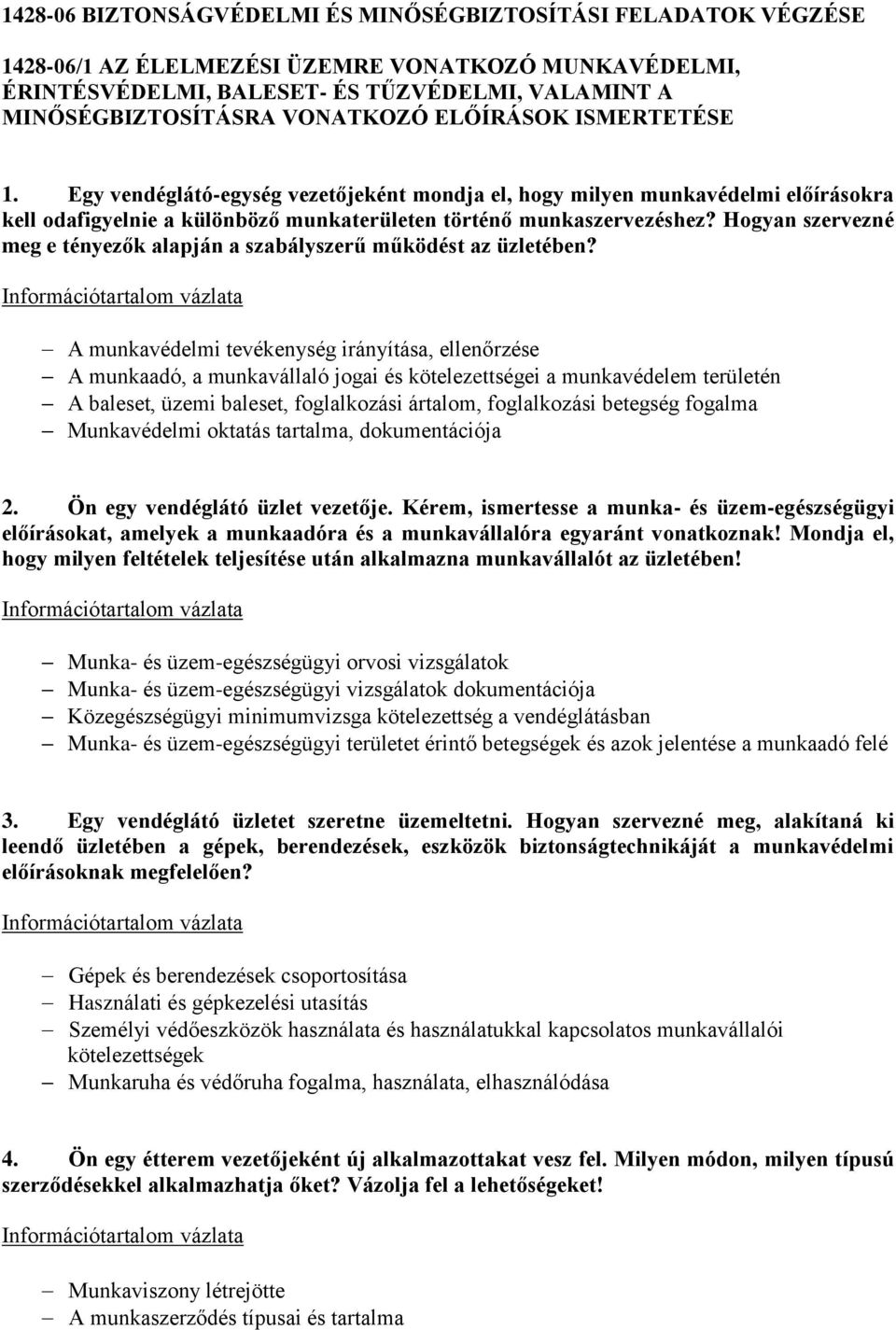 1428-06 BIZTONSÁGVÉDELMI ÉS MINŐSÉGBIZTOSÍTÁSI FELADATOK VÉGZÉSE

1428-06/1 AZ ÉLELMEZÉSI ÜZEMRE VONATKOZÓ MUNKAVÉDELMI, ÉRINTÉSVÉDELMI, BALESET- ÉS TŰZVÉDELMI, VALAMINT A MINŐSÉGBIZTOSÍTÁSRA VONATKOZÓ ELŐÍRÁSOK ISMERTETÉSE

1. Egy vendéglátó-egység vezetőjeként mondja el, hogy milyen munkavédelmi előírásokra kell odafigyelnie a különböző munkaterületen történő munkaszervezéshez? Hogyan szervezné meg e tényezők alapján a szabályszerű működést az üzletében?

Információtartalom vázlata

– A munkavédelmi tevékenység irányítása, ellenőrzése
– A munkaadó, a munkavállaló jogai és kötelezettségei a munkavédelem területén
– A baleset, üzemi baleset, foglalkozási ártalom, foglalkozási betegség fogalma
– Munkavédelmi oktatás tartalma, dokumentációja

2. Ön egy vendéglátó üzlet vezetője. Kérem, ismertesse a munka- és üzem-egészségügyi előírásokat, amelyek a munkaadóra és a munkavállalóra egyaránt vonatkoznak! Mondja el, hogy milyen feltételek teljesítése után alkalmazna munkavállalót az üzletében!

Információtartalom vázlata

– Munka- és üzem-egészségügyi orvosi vizsgálatok
– Munka- és üzem-egészségügyi vizsgálatok dokumentációja
– Közegészségügyi minimumvizsga kötelezettség a vendéglátásban
– Munka- és üzem-egészségügyi területet érintő betegségek és azok jelentése a munkaadó felé

3. Egy vendéglátó üzletet szeretne üzemeltetni. Hogyan szervezné meg, alakítaná ki leendő üzletében a gépek, berendezések, eszközök biztonságtechnikáját a munkavédelmi előírásoknak megfelelően?

Információtartalom vázlata

– Gépek és berendezések csoportosítása
– Használati és gépkezelési utasítás
– Személyi védőeszközök használata és használatukkal kapcsolatos munkavállalói kötelezettségek
– Munkaruha és védőruha fogalma, használata, elhasználódása

4. Ön egy étterem vezetőjeként új alkalmazottakat vesz fel. Milyen módon, milyen típusú szerződésekkel alkalmazhatja őket? Vázolja fel a lehetőségeket!

Információtartalom vázlata

– Munkaviszony létrejötte
– A munkaszerződés típusai és tartalma